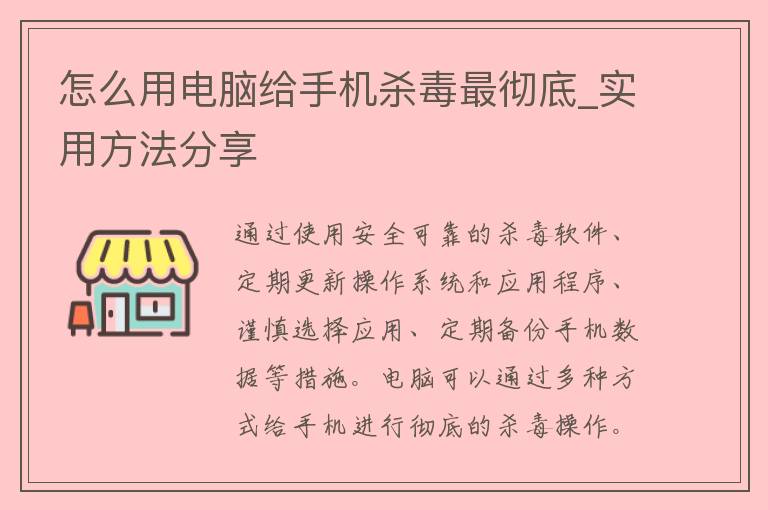 怎么用电脑给手机杀毒最彻底_实用方法分享

通过使用安全可靠的杀毒软件、定期更新操作系统和应用程序、谨慎选择应用、定期备份手机数据等措施。电脑可以通过多种方式给手机进行彻底的杀毒操作。